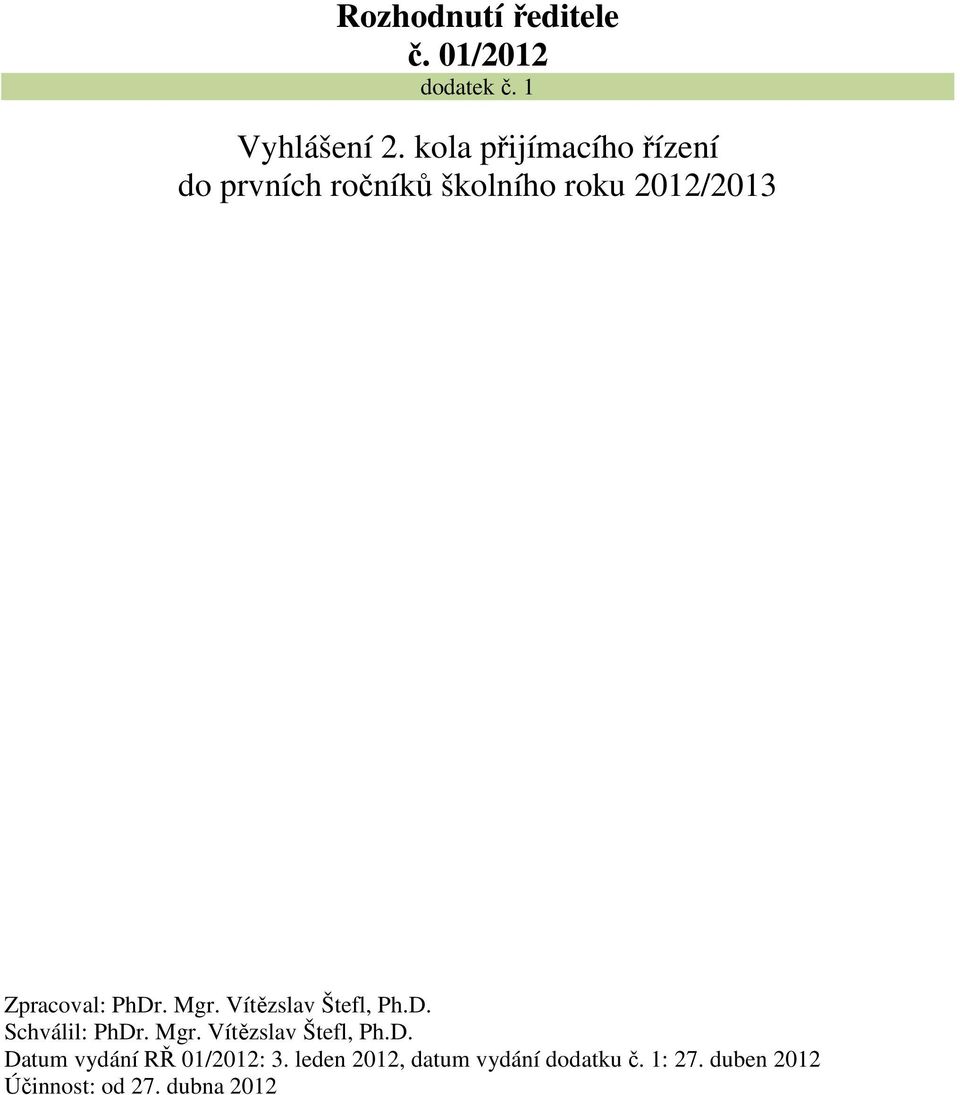 Rozhodnutí ředitele
č. 01/2012
dodatek č. 1

Vyhlášení 2. kola přijímacího řízení
do prvních ročníků školního roku 2012/2013

Zpracoval: PhDr. Mgr. Vítězslav Štefl, Ph.D.
Schválil: PhDr. Mgr. Vítězslav Štefl, Ph.D.
Datum vydání RŘ 01/2012: 3. leden 2012, datum vydání dodatku č. 1: 27. duben 2012
Účinnost: od 27. dubna 2012